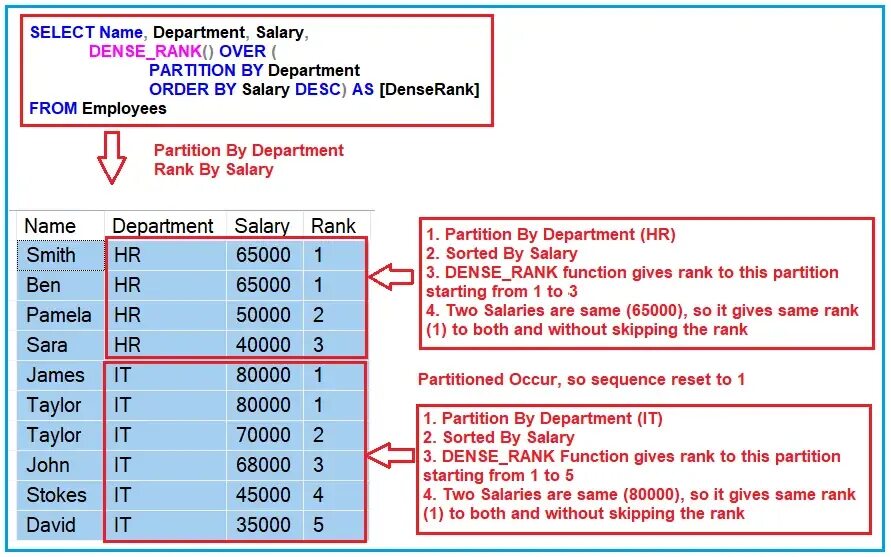 SELECT Name, Department, Salary,
DENSE_RANK() OVER (
PARTITION BY Department
ORDER BY Salary DESC) AS [DenseRank]
FROM Employees

Partition By Department
Rank By Salary

| Name | Department | Salary | Rank |
|---|---|---|---|
| Smith | HR | 65000 | 1 |
| Ben | HR | 65000 | 1 |
| Pamela | HR | 50000 | 2 |
| Sara | HR | 40000 | 3 |
| James | IT | 80000 | 1 |
| Taylor | IT | 80000 | 1 |
| Taylor | IT | 70000 | 2 |
| John | IT | 68000 | 3 |
| Stokes | IT | 45000 | 4 |
| David | IT | 35000 | 5 |

1. Partition By Department (HR)
2. Sorted By Salary
3. DENSE_RANK function gives rank to this partition starting from 1 to 3
4. Two Salaries are same (65000), so it gives same rank (1) to both and without skipping the rank

Partitioned Occur, so sequence reset to 1

1. Partition By Department (IT)
2. Sorted By Salary
3. DENSE_RANK Function gives rank to this partition starting from 1 to 5
4. Two Salaries are same (80000), so it gives same rank (1) to both and without skipping the rank